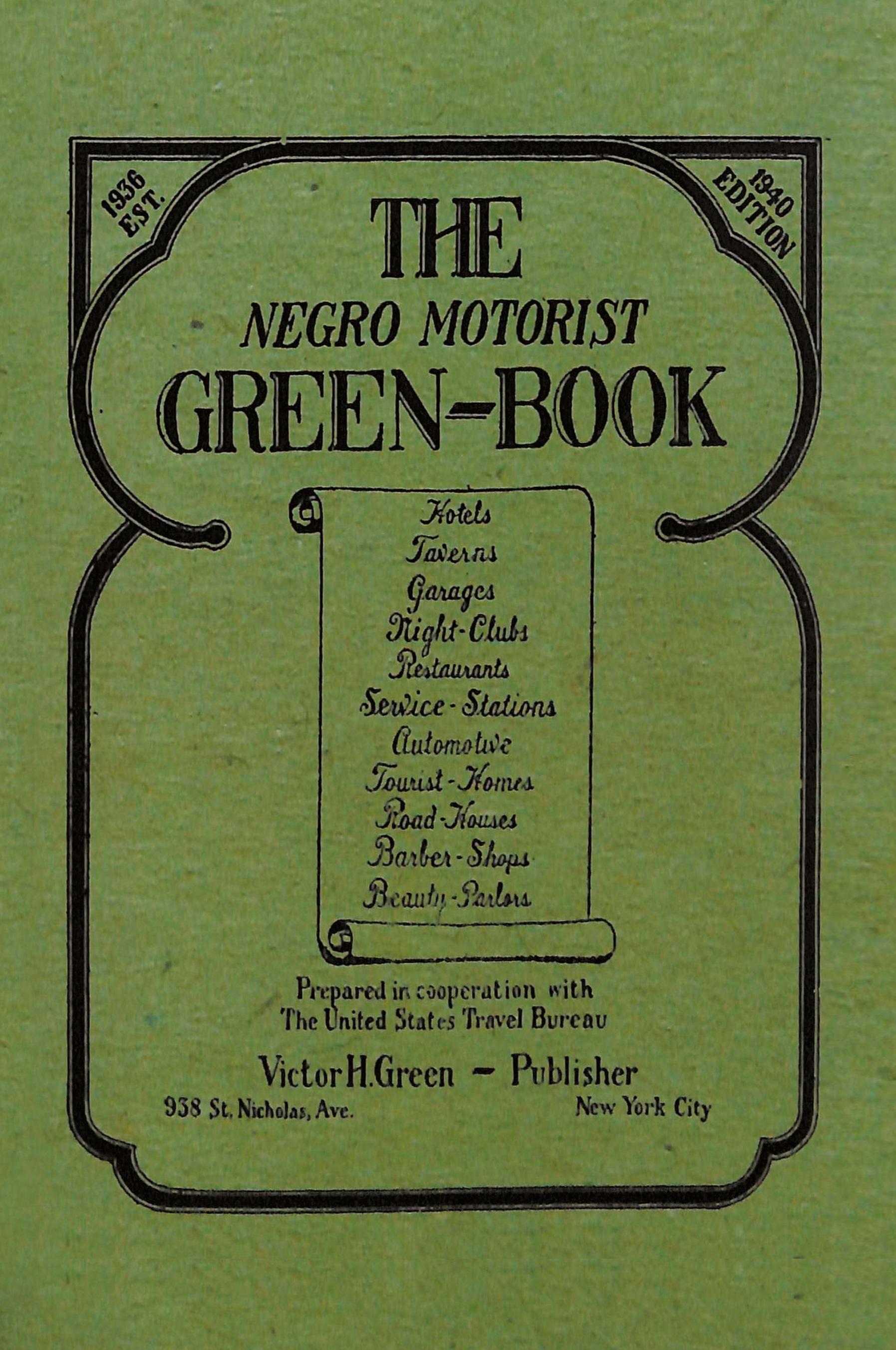 1936 EST.

1940 EDITION

THE
NEGRO MOTORIST
GREEN-BOOK

Hotels
Taverns
Garages
Night-Clubs
Restaurants
Service-Stations
Automotive
Tourist-Homes
Road-Houses
Barber-Shops
Beauty-Parlors

Prepared in cooperation with
The United States Travel Bureau

Victor H. Green — Publisher
938 St. Nicholas, Ave.
New York City